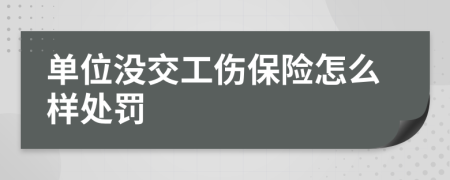 单位没交工伤保险怎么样处罚